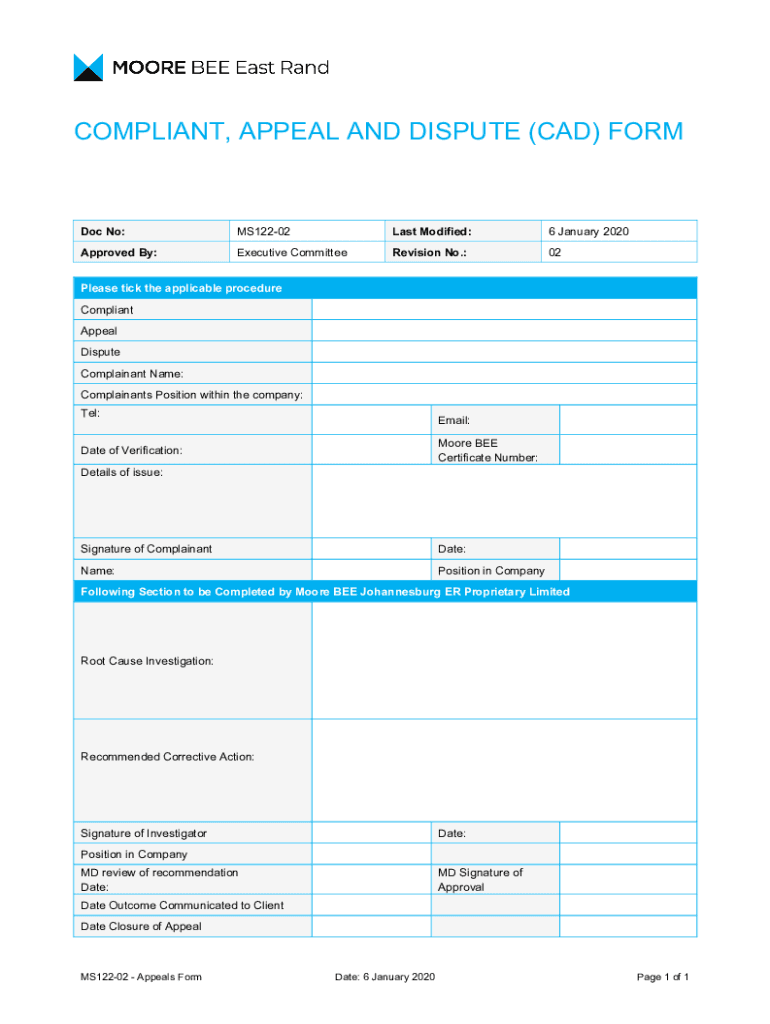 MOORE BEE East Rand

COMPLIANT, APPEAL AND DISPUTE (CAD) FORM

| Doc No: | MS122-02 | Last Modified: | 6 January 2020 |
|---|---|---|---|
| Approved By: | Executive Committee | Revision No.: | 02 |

| Please tick the applicable procedure | | | |
|---|---|---|---|
| Compliant | | | |
| Appeal | | | |
| Dispute | | | |
| Complainant Name: | | | |
| Complainants Position within the company: | | | |
| Tel: | | Email: | |
| Date of Verification: | | Moore BEE Certificate Number: | |
| Details of issue: | | | |
| Signature of Complainant | | Date: | |
| Name: | | Position in Company | |
| Following Section to be Completed by Moore BEE Johannesburg ER Proprietary Limited | | | |
| Root Cause Investigation: | | | |
| Recommended Corrective Action: | | | |
| Signature of Investigator | | Date: | |
| Position in Company | | | |
| MD review of recommendation Date: | | MD Signature of Approval | |
| Date Outcome Communicated to Client | | | |
| Date Closure of Appeal | | | |

MS122-02 - Appeals Form Date: 6 January 2020 Page 1 of 1